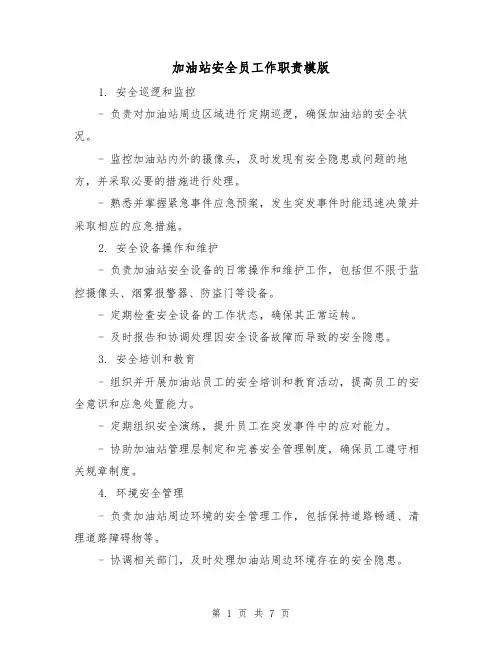 加油站安全员工作职责模版

1. 安全巡逻和监控

- 负责对加油站周边区域进行定期巡逻，确保加油站的安全状况。

- 监控加油站内外的摄像头，及时发现有安全隐患或问题的地方，并采取必要的措施进行处理。

- 熟悉并掌握紧急事件应急预案，发生突发事件时能迅速决策并采取相应的应急措施。

2. 安全设备操作和维护

- 负责加油站安全设备的日常操作和维护工作，包括但不限于监控摄像头、烟雾报警器、防盗门等设备。

- 定期检查安全设备的工作状态，确保其正常运转。

- 及时报告和协调处理因安全设备故障而导致的安全隐患。

3. 安全培训和教育

- 组织并开展加油站员工的安全培训和教育活动，提高员工的安全意识和应急处置能力。

- 定期组织安全演练，提升员工在突发事件中的应对能力。

- 协助加油站管理层制定和完善安全管理制度，确保员工遵守相关规章制度。

4. 环境安全管理

- 负责加油站周边环境的安全管理工作，包括保持道路畅通、清理道路障碍物等。

- 协调相关部门，及时处理加油站周边环境存在的安全隐患。

第 1 页 共 7 页